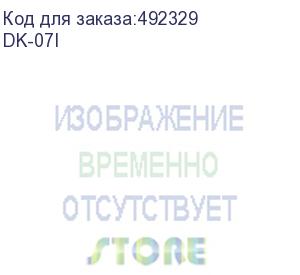 Код для заказа:492329
DK-07I

ИЗОБРАЖЕНИЕ
ВРЕМЕННО
ОТСУТСТВУЕТ
STORE